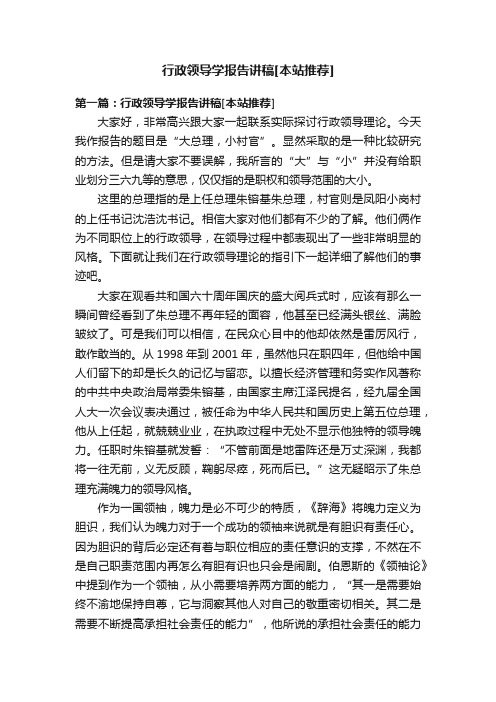 行政领导学报告讲稿[本站推荐]

第一篇：行政领导学报告讲稿[本站推荐]

大家好，非常高兴跟大家一起联系实际探讨行政领导理论。今天我作报告的题目是“大总理，小村官”。显然采取的是一种比较研究的方法。但是请大家不要误解，我所言的“大”与“小”并没有给职业划分三六九等的意思，仅仅指的是职权和领导范围的大小。

这里的总理指的是上任总理朱镕基朱总理，村官则是凤阳小岗村的上任书记沈浩沈书记。相信大家对他们都有不少的了解。他们俩作为不同职位上的行政领导，在领导过程中都表现出了一些非常明显的风格。下面就让我们在行政领导理论的指引下一起详细了解他们的事迹吧。

大家在观看共和国六十周年国庆的盛大阅兵式时，应该有那么一瞬间曾经看到了朱总理不再年轻的面容，他甚至已经满头银丝、满脸皱纹了。可是我们可以相信，在民众心目中的他却依然是雷厉风行，敢作敢当的。从 1998 年到 2001 年，虽然他只在职四年，但他给中国人们留下的却是长久的记忆与留恋。以擅长经济管理和务实作风著称的中共中央政治局常委朱镕基，由国家主席江泽民提名，经九届全国人大一次会议表决通过，被任命为中华人民共和国历史上第五位总理，他从上任起，就兢兢业业，在执政过程中无处不显示他独特的领导魄力。任职时朱镕基就发誓：“不管前面是地雷阵还是万丈深渊，我都将一往无前，义无反顾，鞠躬尽瘁，死而后已。”这无疑昭示了朱总理充满魄力的领导风格。

作为一国领袖，魄力是必不可少的特质，《辞海》将魄力定义为胆识，我们认为魄力对于一个成功的领袖来说就是有胆识有责任心。因为胆识的背后必定还有着与职位相应的责任意识的支撑，不然在不是自己职责范围内再怎么有胆有识也只会是闹剧。伯恩斯的《领袖论》中提到作为一个领袖，从小需要培养两方面的能力，“其一是需要始终不渝地保持自尊，它与洞察其他人对自己的敬重密切相关。其二是需要不断提高承担社会责任的能力”，他所说的承担社会责任的能力